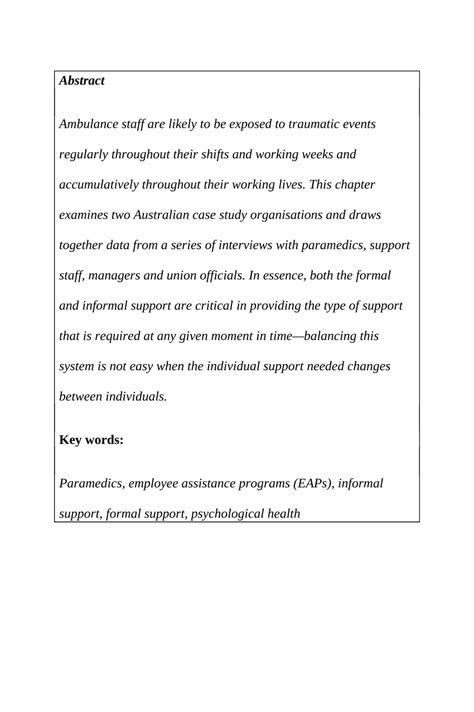 Abstract

Ambulance staff are likely to be exposed to traumatic events regularly throughout their shifts and working weeks and accumulatively throughout their working lives. This chapter examines two Australian case study organisations and draws together data from a series of interviews with paramedics, support staff, managers and union officials. In essence, both the formal and informal support are critical in providing the type of support that is required at any given moment in time—balancing this system is not easy when the individual support needed changes between individuals.

Key words:

Paramedics, employee assistance programs (EAPs), informal support, formal support, psychological health